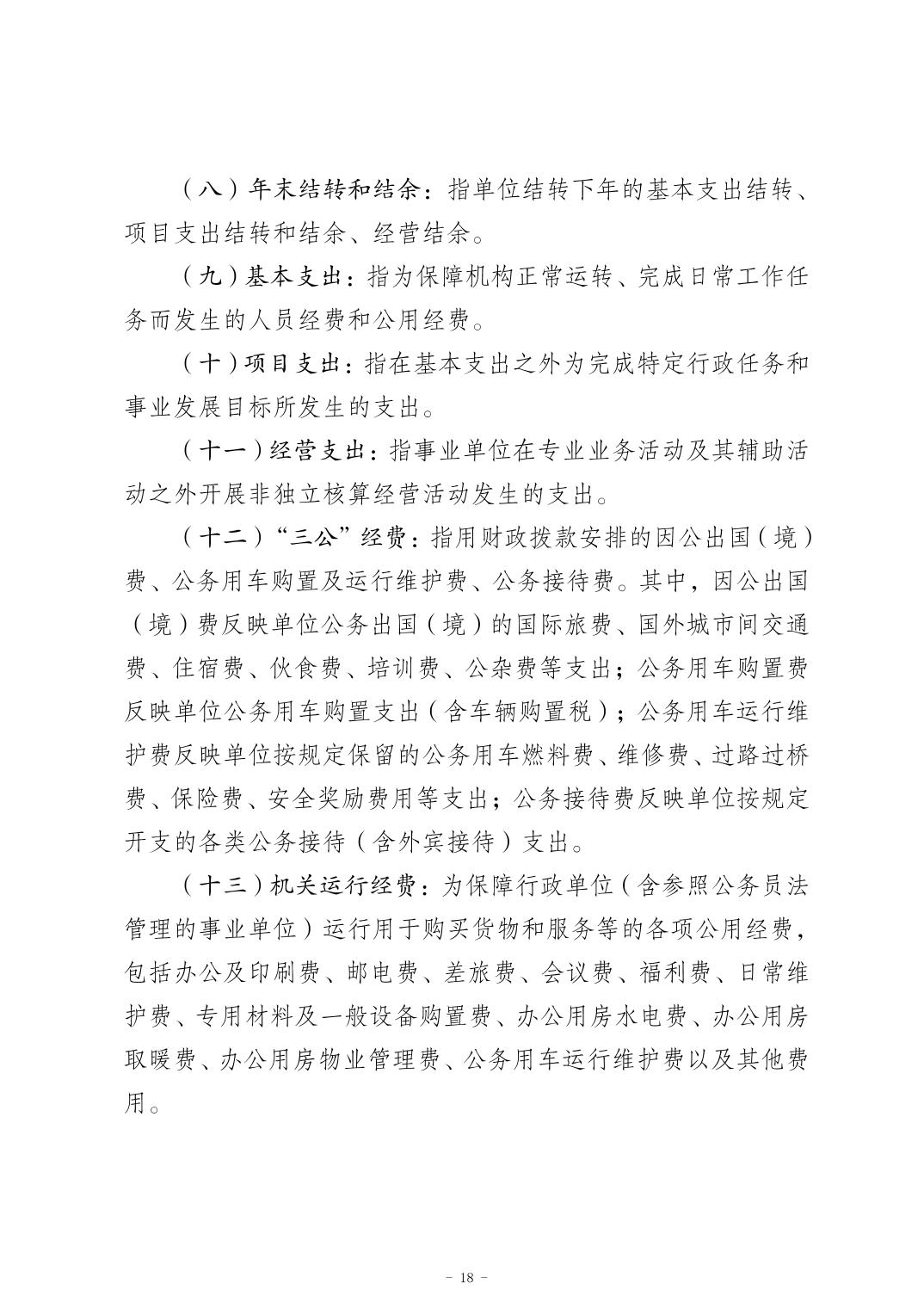 （八）年末结转和结余：指单位结转下年的基本支出结转、项目支出结转和结余、经营结余。

（九）基本支出：指为保障机构正常运转、完成日常工作任务而发生的人员经费和公用经费。

（十）项目支出：指在基本支出之外为完成特定行政任务和事业发展目标所发生的支出。

（十一）经营支出：指事业单位在专业业务活动及其辅助活动之外开展非独立核算经营活动发生的支出。

（十二）“三公”经费：指用财政拨款安排的因公出国（境）费、公务用车购置及运行维护费、公务接待费。其中，因公出国（境）费反映单位公务出国（境）的国际旅费、国外城市间交通费、住宿费、伙食费、培训费、公杂费等支出；公务用车购置费反映单位公务用车购置支出（含车辆购置税）；公务用车运行维护费反映单位按规定保留的公务用车燃料费、维修费、过路过桥费、保险费、安全奖励费用等支出；公务接待费反映单位按规定开支的各类公务接待（含外宾接待）支出。

（十三）机关运行经费：为保障行政单位（含参照公务员法管理的事业单位）运行用于购买货物和服务等的各项公用经费，包括办公及印刷费、邮电费、差旅费、会议费、福利费、日常维护费、专用材料及一般设备购置费、办公用房水电费、办公用房取暖费、办公用房物业管理费、公务用车运行维护费以及其他费用。

- 18 -